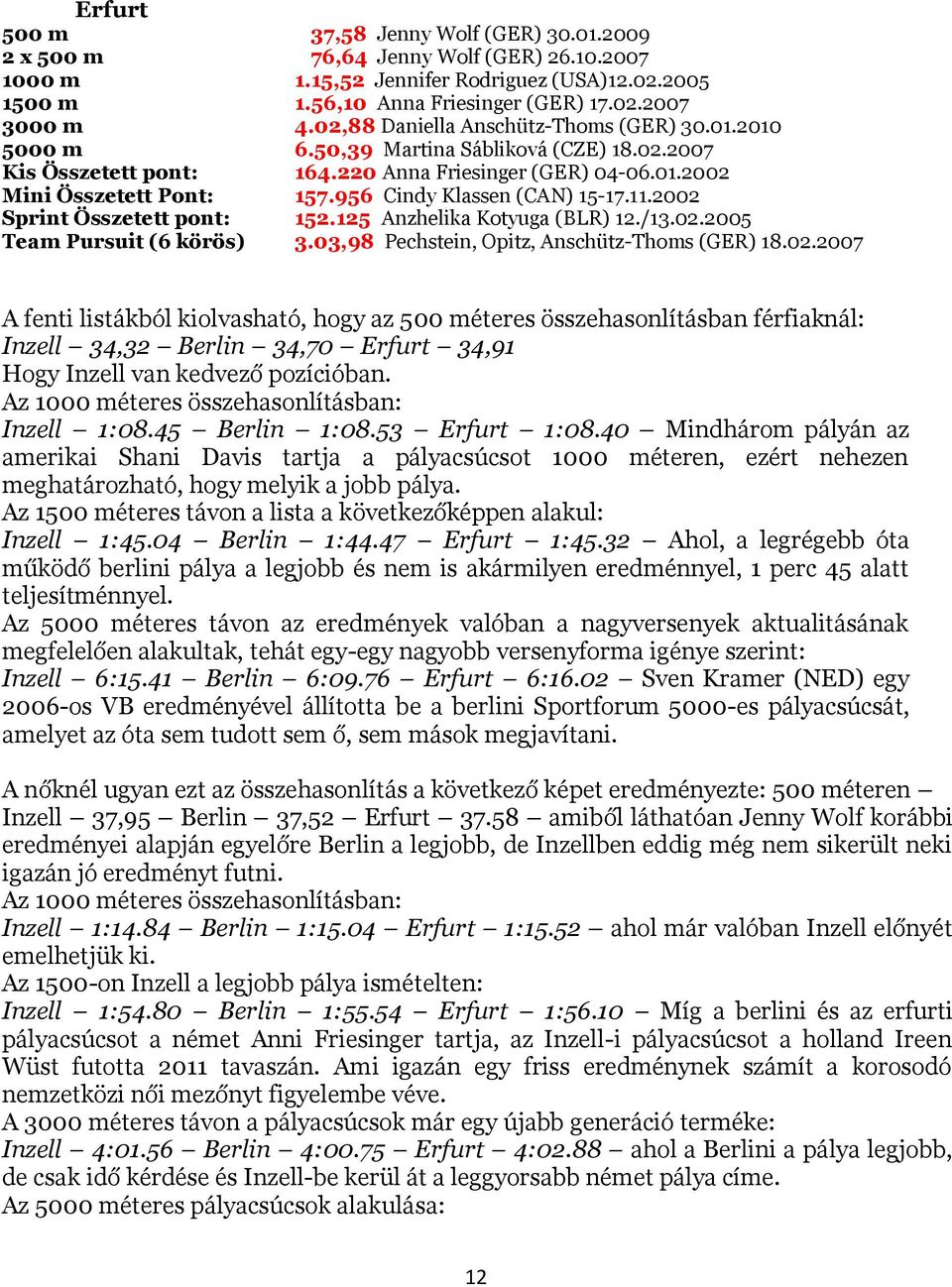 Erfurt

| | | |
|---|---|---|
| 500 m | 37,58 | Jenny Wolf (GER) 30.01.2009 |
| 2 x 500 m | 76,64 | Jenny Wolf (GER) 26.10.2007 |
| 1000 m | 1.15,52 | Jennifer Rodriguez (USA)12.02.2005 |
| 1500 m | 1.56,10 | Anna Friesinger (GER) 17.02.2007 |
| 3000 m | 4.02,88 | Daniella Anschütz-Thoms (GER) 30.01.2010 |
| 5000 m | 6.50,39 | Martina Sábliková (CZE) 18.02.2007 |
| Kis Összetett pont: | 164.220 | Anna Friesinger (GER) 04-06.01.2002 |
| Mini Összetett Pont: | 157.956 | Cindy Klassen (CAN) 15-17.11.2002 |
| Sprint Összetett pont: | 152.125 | Anzhelika Kotyuga (BLR) 12./13.02.2005 |
| Team Pursuit (6 körös) | 3.03,98 | Pechstein, Opitz, Anschütz-Thoms (GER) 18.02.2007 |

A fenti listákból kiolvasható, hogy az 500 méteres összehasonlításban férfiaknál:
Inzell – 34,32 – Berlin – 34,70 – Erfurt – 34,91
Hogy Inzell van kedvező pozícióban.
Az 1000 méteres összehasonlításban:
Inzell – 1:08.45 – Berlin – 1:08.53 – Erfurt – 1:08.40 – Mindhárom pályán az amerikai Shani Davis tartja a pályacsúcsot 1000 méteren, ezért nehezen meghatározható, hogy melyik a jobb pálya.
Az 1500 méteres távon a lista a következőképpen alakul:
Inzell – 1:45.04 – Berlin – 1:44.47 – Erfurt – 1:45.32 – Ahol, a legrégebb óta működő berlini pálya a legjobb és nem is akármilyen eredménnyel, 1 perc 45 alatt teljesítménnyel.
Az 5000 méteres távon az eredmények valóban a nagyversenyek aktualitásának megfelelően alakultak, tehát egy-egy nagyobb versenyforma igénye szerint:
Inzell – 6:15.41 – Berlin – 6:09.76 – Erfurt – 6:16.02 – Sven Kramer (NED) egy 2006-os VB eredményével állította be a berlini Sportforum 5000-es pályacsúcsát, amelyet az óta sem tudott sem ő, sem mások megjavítani.

A nőknél ugyan ezt az összehasonlítás a következő képet eredményezte: 500 méteren – Inzell – 37,95 – Berlin – 37,52 – Erfurt – 37.58 – amiből láthatóan Jenny Wolf korábbi eredményei alapján egyelőre Berlin a legjobb, de Inzellben eddig még nem sikerült neki igazán jó eredményt futni.
Az 1000 méteres összehasonlításban:
Inzell – 1:14.84 – Berlin – 1:15.04 – Erfurt – 1:15.52 – ahol már valóban Inzell előnyét emelhetjük ki.
Az 1500-on Inzell a legjobb pálya ismételten:
Inzell – 1:54.80 – Berlin – 1:55.54 – Erfurt – 1:56.10 – Míg a berlini és az erfurti pályacsúcsot a német Anni Friesinger tartja, az Inzell-i pályacsúcsot a holland Ireen Wüst futotta 2011 tavaszán. Ami igazán egy friss eredménynek számít a korosodó nemzetközi női mezőnyt figyelembe véve.
A 3000 méteres távon a pályacsúcsok már egy újabb generáció terméke:
Inzell – 4:01.56 – Berlin – 4:00.75 – Erfurt – 4:02.88 – ahol a Berlini a pálya legjobb, de csak idő kérdése és Inzell-be kerül át a leggyorsabb német pálya címe.
Az 5000 méteres pályacsúcsok alakulása:

12